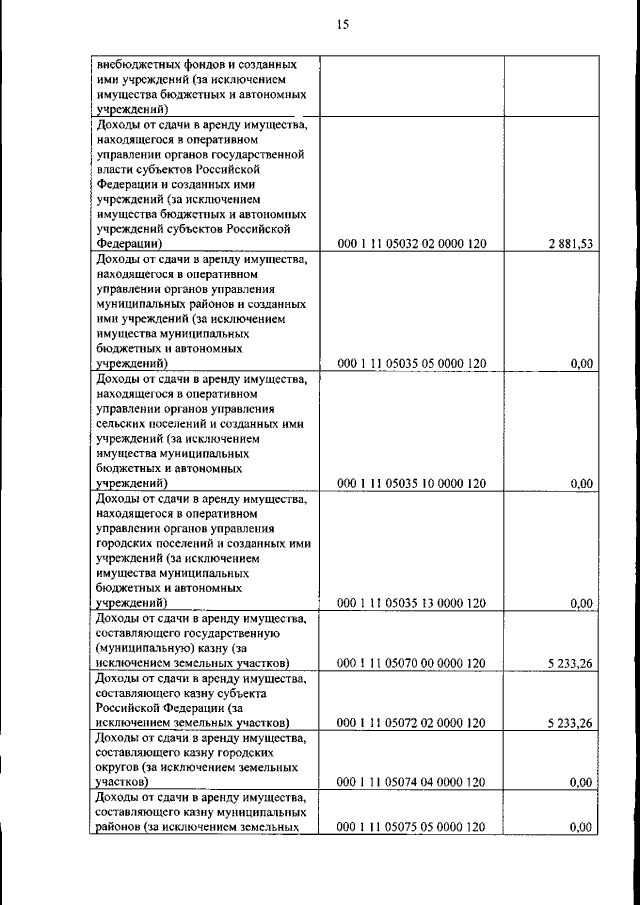 15

| внебюджетных фондов и созданных ими учреждений (за исключением имущества бюджетных и автономных учреждений) | | |
|---|---|---|
| Доходы от сдачи в аренду имущества, находящегося в оперативном управлении органов государственной власти субъектов Российской Федерации и созданных ими учреждений (за исключением имущества бюджетных и автономных учреждений субъектов Российской Федерации) | 000 1 11 05032 02 0000 120 | 2 881,53 |
| Доходы от сдачи в аренду имущества, находящегося в оперативном управлении органов управления муниципальных районов и созданных ими учреждений (за исключением имущества муниципальных бюджетных и автономных учреждений) | 000 1 11 05035 05 0000 120 | 0,00 |
| Доходы от сдачи в аренду имущества, находящегося в оперативном управлении органов управления сельских поселений и созданных ими учреждений (за исключением имущества муниципальных бюджетных и автономных учреждений) | 000 1 11 05035 10 0000 120 | 0,00 |
| Доходы от сдачи в аренду имущества, находящегося в оперативном управлении органов управления городских поселений и созданных ими учреждений (за исключением имущества муниципальных бюджетных и автономных учреждений) | 000 1 11 05035 13 0000 120 | 0,00 |
| Доходы от сдачи в аренду имущества, составляющего государственную (муниципальную) казну (за исключением земельных участков) | 000 1 11 05070 00 0000 120 | 5 233,26 |
| Доходы от сдачи в аренду имущества, составляющего казну субъекта Российской Федерации (за исключением земельных участков) | 000 1 11 05072 02 0000 120 | 5 233,26 |
| Доходы от сдачи в аренду имущества, составляющего казну городских округов (за исключением земельных участков) | 000 1 11 05074 04 0000 120 | 0,00 |
| Доходы от сдачи в аренду имущества, составляющего казну муниципальных районов (за исключением земельных | 000 1 11 05075 05 0000 120 | 0,00 |